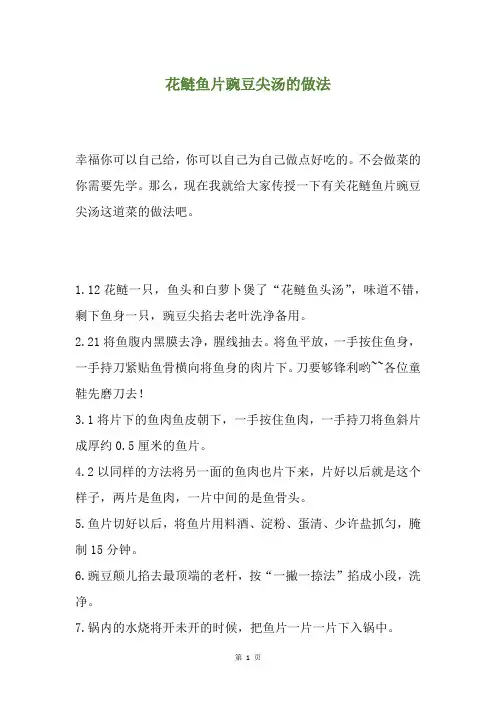 花鲢鱼片豌豆尖汤的做法

幸福你可以自己给，你可以自己为自己做点好吃的。不会做菜的你需要先学。那么，现在我就给大家传授一下有关花鲢鱼片豌豆尖汤这道菜的做法吧。

1.12 花鲢一只，鱼头和白萝卜煲了“花鲢鱼头汤”，味道不错，剩下鱼身一只，豌豆尖掐去老叶洗净备用。

2.21 将鱼腹内黑膜去净，腥线抽去。将鱼平放，一手按住鱼身，一手持刀紧贴鱼骨横向将鱼身的肉片下。刀要够锋利哟~~各位童鞋先磨刀去！

3.1 将片下的鱼肉鱼皮朝下，一手按住鱼肉，一手持刀将鱼斜片成厚约 0.5 厘米的鱼片。

4.2 以同样的方法将另一面的鱼肉也片下来，片好以后就是这个样子，两片是鱼肉，一片中间的是鱼骨头。

5.鱼片切好以后，将鱼片用料酒、淀粉、蛋清、少许盐抓匀，腌制 15 分钟。

6.豌豆颠儿掐去最顶端的老杆，按“一撇一捺法”掐成小段，洗净。

7.锅内的水烧将开未开的时候，把鱼片一片一片下入锅中。

第 1 页